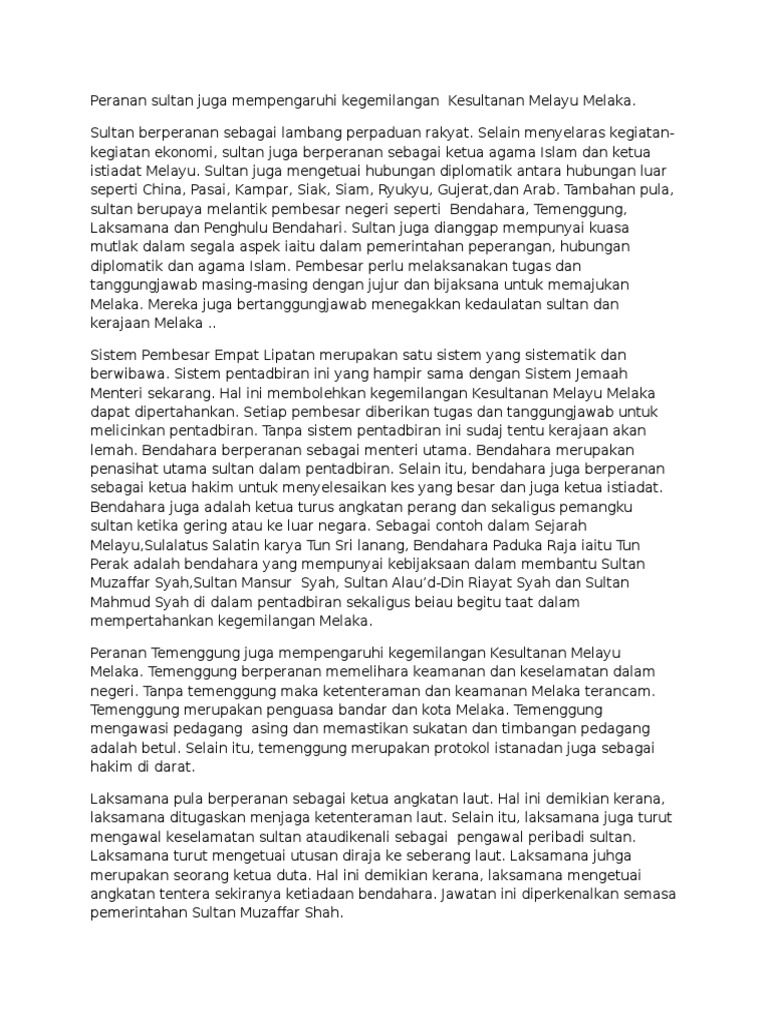 Peranan sultan juga mempengaruhi kegemilangan Kesultanan Melayu Melaka.

Sultan berperanan sebagai lambang perpaduan rakyat. Selain menyelaras kegiatan-kegiatan ekonomi, sultan juga berperanan sebagai ketua agama Islam dan ketua istiadat Melayu. Sultan juga mengetuai hubungan diplomatik antara hubungan luar seperti China, Pasai, Kampar, Siak, Siam, Ryukyu, Gujerat,dan Arab. Tambahan pula, sultan berupaya melantik pembesar negeri seperti Bendahara, Temenggung, Laksamana dan Penghulu Bendahari. Sultan juga dianggap mempunyai kuasa mutlak dalam segala aspek iaitu dalam pemerintahan peperangan, hubungan diplomatik dan agama Islam. Pembesar perlu melaksanakan tugas dan tanggungjawab masing-masing dengan jujur dan bijaksana untuk memajukan Melaka. Mereka juga bertanggungjawab menegakkan kedaulatan sultan dan kerajaan Melaka ..

Sistem Pembesar Empat Lipatan merupakan satu sistem yang sistematik dan berwibawa. Sistem pentadbiran ini yang hampir sama dengan Sistem Jemaah Menteri sekarang. Hal ini membolehkan kegemilangan Kesultanan Melayu Melaka dapat dipertahankan. Setiap pembesar diberikan tugas dan tanggungjawab untuk melicinkan pentadbiran. Tanpa sistem pentadbiran ini sudaj tentu kerajaan akan lemah. Bendahara berperanan sebagai menteri utama. Bendahara merupakan penasihat utama sultan dalam pentadbiran. Selain itu, bendahara juga berperanan sebagai ketua hakim untuk menyelesaikan kes yang besar dan juga ketua istiadat. Bendahara juga adalah ketua turus angkatan perang dan sekaligus pemangku sultan ketika gering atau ke luar negara. Sebagai contoh dalam Sejarah Melayu,Sulalatus Salatin karya Tun Sri lanang, Bendahara Paduka Raja iaitu Tun Perak adalah bendahara yang mempunyai kebijaksaan dalam membantu Sultan Muzaffar Syah,Sultan Mansur Syah, Sultan Alau'd-Din Riayat Syah dan Sultan Mahmud Syah di dalam pentadbiran sekaligus beiau begitu taat dalam mempertahankan kegemilangan Melaka.

Peranan Temenggung juga mempengaruhi kegemilangan Kesultanan Melayu Melaka. Temenggung berperanan memelihara keamanan dan keselamatan dalam negeri. Tanpa temenggung maka ketenteraman dan keamanan Melaka terancam. Temenggung merupakan penguasa bandar dan kota Melaka. Temenggung mengawasi pedagang asing dan memastikan sukatan dan timbangan pedagang adalah betul. Selain itu, temenggung merupakan protokol istanadan juga sebagai hakim di darat.

Laksamana pula berperanan sebagai ketua angkatan laut. Hal ini demikian kerana, laksamana ditugaskan menjaga ketenteraman laut. Selain itu, laksamana juga turut mengawal keselamatan sultan ataudikenali sebagai pengawal peribadi sultan. Laksamana turut mengetuai utusan diraja ke seberang laut. Laksamana juhga merupakan seorang ketua duta. Hal ini demikian kerana, laksamana mengetuai angkatan tentera sekiranya ketiadaan bendahara. Jawatan ini diperkenalkan semasa pemerintahan Sultan Muzaffar Shah.